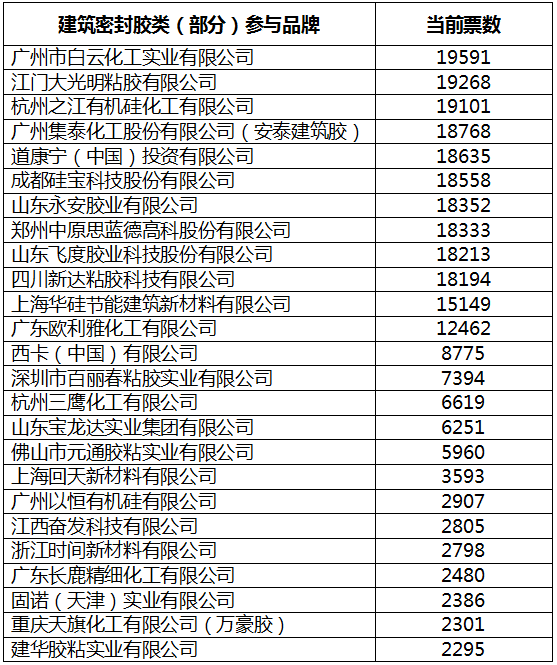 | 建筑密封胶类（部分）参与品牌 | 当前票数 |
|---|---|
| 广州市白云化工实业有限公司 | 19591 |
| 江门大光明粘胶有限公司 | 19268 |
| 杭州之江有机硅化工有限公司 | 19101 |
| 广州集泰化工股份有限公司（安泰建筑胶） | 18768 |
| 道康宁（中国）投资有限公司 | 18635 |
| 成都硅宝科技股份有限公司 | 18558 |
| 山东永安胶业有限公司 | 18352 |
| 郑州中原思蓝德高科股份有限公司 | 18333 |
| 山东飞度胶业科技股份有限公司 | 18213 |
| 四川新达粘胶科技有限公司 | 18194 |
| 上海华硅节能建筑新材料有限公司 | 15149 |
| 广东欧利雅化工有限公司 | 12462 |
| 西卡（中国）有限公司 | 8775 |
| 深圳市百丽春粘胶实业有限公司 | 7394 |
| 杭州三鹰化工有限公司 | 6619 |
| 山东宝龙达实业集团有限公司 | 6251 |
| 佛山市元通胶粘实业有限公司 | 5960 |
| 上海回天新材料有限公司 | 3593 |
| 广州以恒有机硅有限公司 | 2907 |
| 江西奋发科技有限公司 | 2805 |
| 浙江时间新材料有限公司 | 2798 |
| 广东长鹿精细化工有限公司 | 2480 |
| 固诺（天津）实业有限公司 | 2386 |
| 重庆天旗化工有限公司（万豪胶） | 2301 |
| 建华胶粘实业有限公司 | 2295 |